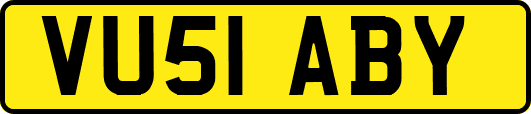 VU51 ABY